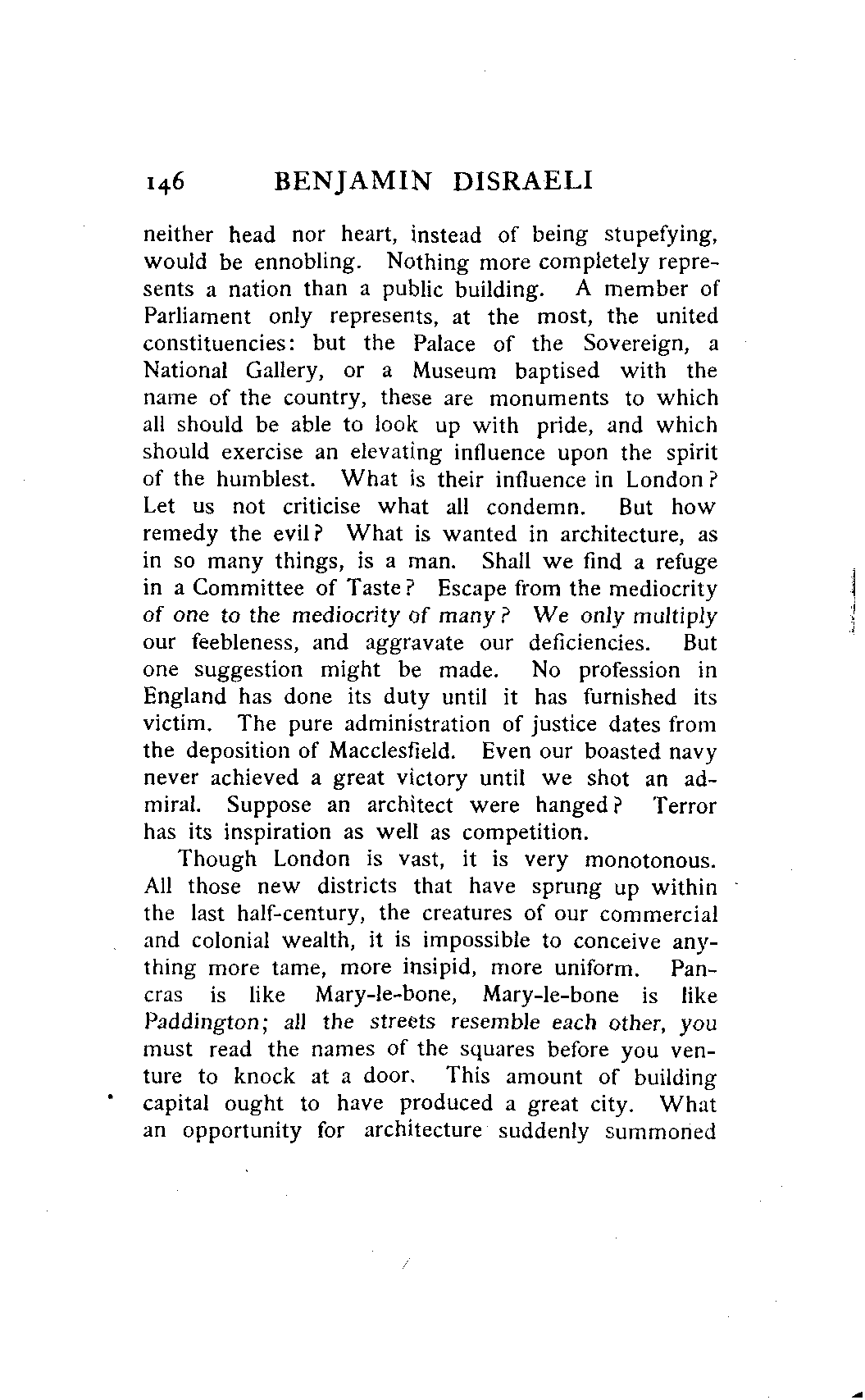 146 BENJAMIN DISRAELI

neither head nor heart, instead of being stupefying, would be ennobling. Nothing more completely represents a nation than a public building. A member of Parliament only represents, at the most, the united constituencies: but the Palace of the Sovereign, a National Gallery, or a Museum baptised with the name of the country, these are monuments to which all should be able to look up with pride, and which should exercise an elevating influence upon the spirit of the humblest. What is their influence in London? Let us not criticise what all condemn. But how remedy the evil? What is wanted in architecture, as in so many things, is a man. Shall we find a refuge in a Committee of Taste? Escape from the mediocrity of one to the mediocrity of many? We only multiply our feebleness, and aggravate our deficiencies. But one suggestion might be made. No profession in England has done its duty until it has furnished its victim. The pure administration of justice dates from the deposition of Macclesfield. Even our boasted navy never achieved a great victory until we shot an admiral. Suppose an architect were hanged? Terror has its inspiration as well as competition.

Though London is vast, it is very monotonous. All those new districts that have sprung up within the last half-century, the creatures of our commercial and colonial wealth, it is impossible to conceive anything more tame, more insipid, more uniform. Pancras is like Mary-le-bone, Mary-le-bone is like Paddington; all the streets resemble each other, you must read the names of the squares before you venture to knock at a door. This amount of building capital ought to have produced a great city. What an opportunity for architecture suddenly summoned